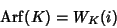 $\mathrm{Arf}(K) = W_K(i)$